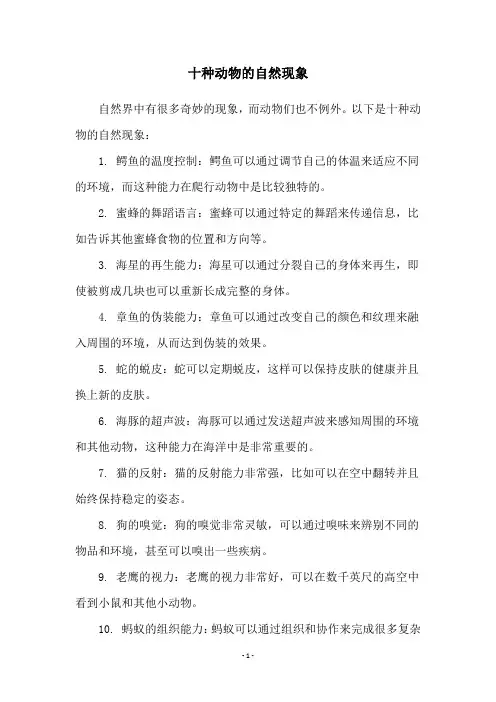 十种动物的自然现象

自然界中有很多奇妙的现象，而动物们也不例外。以下是十种动物的自然现象：

1. 鳄鱼的温度控制：鳄鱼可以通过调节自己的体温来适应不同的环境，而这种能力在爬行动物中是比较独特的。

2. 蜜蜂的舞蹈语言：蜜蜂可以通过特定的舞蹈来传递信息，比如告诉其他蜜蜂食物的位置和方向等。

3. 海星的再生能力：海星可以通过分裂自己的身体来再生，即使被剪成几块也可以重新长成完整的身体。

4. 章鱼的伪装能力：章鱼可以通过改变自己的颜色和纹理来融入周围的环境，从而达到伪装的效果。

5. 蛇的蜕皮：蛇可以定期蜕皮，这样可以保持皮肤的健康并且换上新的皮肤。

6. 海豚的超声波：海豚可以通过发送超声波来感知周围的环境和其他动物，这种能力在海洋中是非常重要的。

7. 猫的反射：猫的反射能力非常强，比如可以在空中翻转并且始终保持稳定的姿态。

8. 狗的嗅觉：狗的嗅觉非常灵敏，可以通过嗅味来辨别不同的物品和环境，甚至可以嗅出一些疾病。

9. 老鹰的视力：老鹰的视力非常好，可以在数千英尺的高空中看到小鼠和其他小动物。

10. 蚂蚁的组织能力：蚂蚁可以通过组织和协作来完成很多复杂

- 1 -